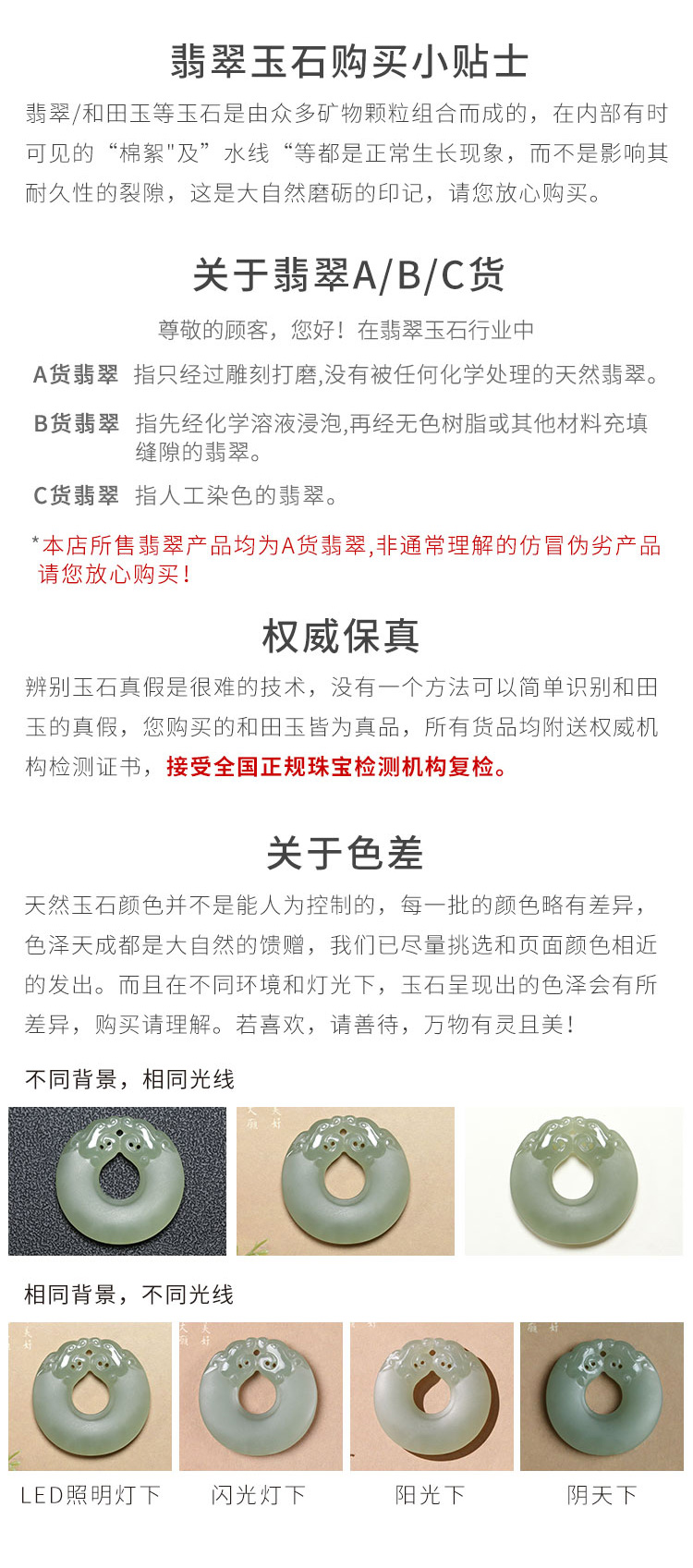 翡翠玉石购买小贴士

翡翠/和田玉等玉石是由众多矿物颗粒组合而成的，在内部有时可见的“棉絮"及”水线“等都是正常生长现象，而不是影响其耐久性的裂隙，这是大自然磨砺的印记，请您放心购买。

关于翡翠A/B/C货

尊敬的顾客，您好！在翡翠玉石行业中

A货翡翠 指只经过雕刻打磨,没有被任何化学处理的天然翡翠。

B货翡翠 指先经化学溶液浸泡,再经无色树脂或其他材料充填缝隙的翡翠。

C货翡翠 指人工染色的翡翠。

*本店所售翡翠产品均为A货翡翠,非通常理解的仿冒伪劣产品请您放心购买！

权威保真

辨别玉石真假是很难的技术，没有一个方法可以简单识别和田玉的真假，您购买的和田玉皆为真品，所有货品均附送权威机构检测证书，接受全国正规珠宝检测机构复检。

关于色差

天然玉石颜色并不是能人为控制的，每一批的颜色略有差异，色泽天成都是大自然的馈赠，我们已尽量挑选和页面颜色相近的发出。而且在不同环境和灯光下，玉石呈现出的色泽会有所差异，购买请理解。若喜欢，请善待，万物有灵且美！

不同背景，相同光线

相同背景，不同光线

LED照明灯下 闪光灯下 阳光下 阴天下